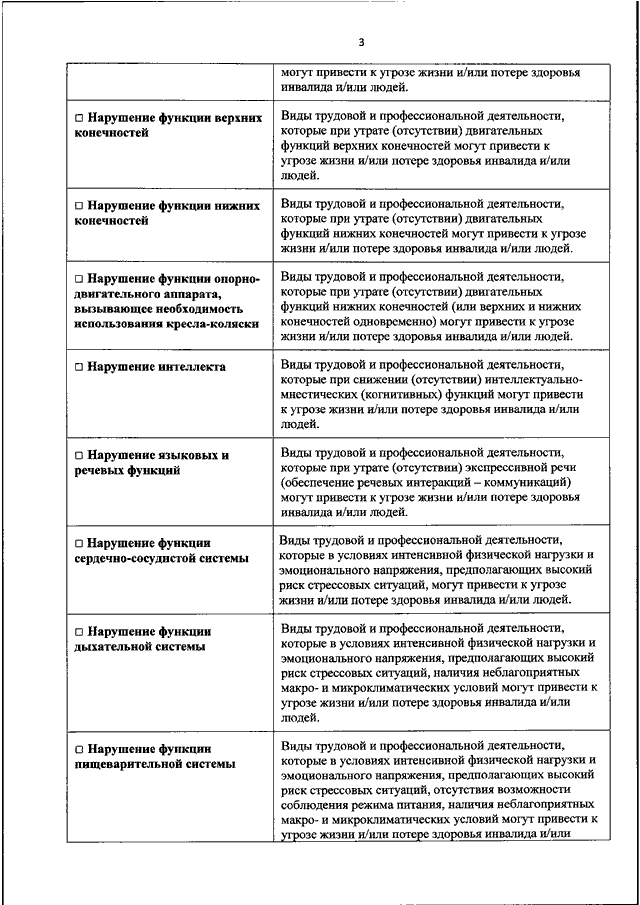 3

| | |
|---|---|
| | могут привести к угрозе жизни и/или потере здоровья инвалида и/или людей. |
| □ Нарушение функции верхних конечностей | Виды трудовой и профессиональной деятельности, которые при утрате (отсутствии) двигательных функций верхних конечностей могут привести к угрозе жизни и/или потере здоровья инвалида и/или людей. |
| □ Нарушение функции нижних конечностей | Виды трудовой и профессиональной деятельности, которые при утрате (отсутствии) двигательных функций нижних конечностей могут привести к угрозе жизни и/или потере здоровья инвалида и/или людей. |
| □ Нарушение функции опорно-двигательного аппарата, вызывающее необходимость использования кресла-коляски | Виды трудовой и профессиональной деятельности, которые при утрате (отсутствии) двигательных функций нижних конечностей (или верхних и нижних конечностей одновременно) могут привести к угрозе жизни и/или потере здоровья инвалида и/или людей. |
| □ Нарушение интеллекта | Виды трудовой и профессиональной деятельности, которые при снижении (отсутствии) интеллектуально-мнестических (когнитивных) функций могут привести к угрозе жизни и/или потере здоровья инвалида и/или людей. |
| □ Нарушение языковых и речевых функций | Виды трудовой и профессиональной деятельности, которые при утрате (отсутствии) экспрессивной речи (обеспечение речевых интеракций – коммуникаций) могут привести к угрозе жизни и/или потере здоровья инвалида и/или людей. |
| □ Нарушение функции сердечно-сосудистой системы | Виды трудовой и профессиональной деятельности, которые в условиях интенсивной физической нагрузки и эмоционального напряжения, предполагающих высокий риск стрессовых ситуаций, могут привести к угрозе жизни и/или потере здоровья инвалида и/или людей. |
| □ Нарушение функции дыхательной системы | Виды трудовой и профессиональной деятельности, которые в условиях интенсивной физической нагрузки и эмоционального напряжения, предполагающих высокий риск стрессовых ситуаций, наличия неблагоприятных макро- и микроклиматических условий могут привести к угрозе жизни и/или потере здоровья инвалида и/или людей. |
| □ Нарушение функции пищеварительной системы | Виды трудовой и профессиональной деятельности, которые в условиях интенсивной физической нагрузки и эмоционального напряжения, предполагающих высокий риск стрессовых ситуаций, отсутствия возможности соблюдения режима питания, наличия неблагоприятных макро- и микроклиматических условий могут привести к угрозе жизни и/или потере здоровья инвалида и/или |